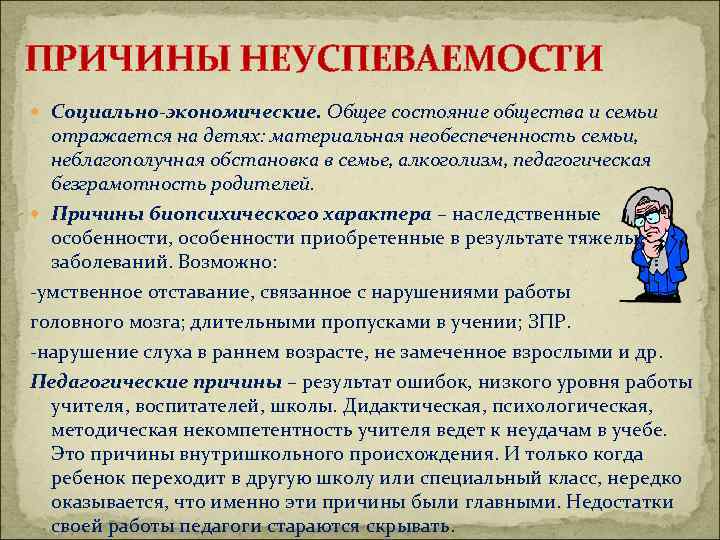 ПРИЧИНЫ НЕУСПЕВАЕМОСТИ

Социально-экономические. Общее состояние общества и семьи отражается на детях: материальная необеспеченность семьи, неблагополучная обстановка в семье, алкоголизм, педагогическая безграмотность родителей.

Причины биопсихического характера – наследственные особенности, особенности приобретенные в результате тяжелых заболеваний. Возможно:

-умственное отставание, связанное с нарушениями работы головного мозга; длительными пропусками в учении; ЗПР.

-нарушение слуха в раннем возрасте, не замеченное взрослыми и др.

Педагогические причины – результат ошибок, низкого уровня работы учителя, воспитателей, школы. Дидактическая, психологическая, методическая некомпетентность учителя ведет к неудачам в учебе. Это причины внутришкольного происхождения. И только когда ребенок переходит в другую школу или специальный класс, нередко оказывается, что именно эти причины были главными. Недостатки своей работы педагоги стараются скрывать.